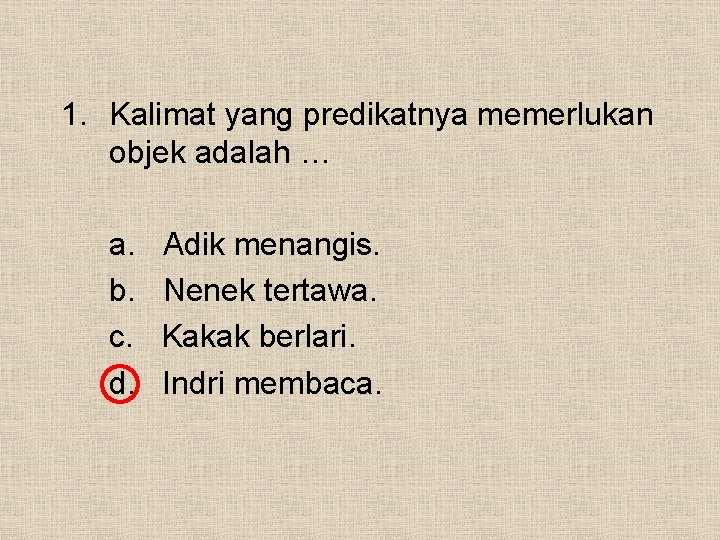 1. Kalimat yang predikatnya memerlukan objek adalah …

a. Adik menangis.
b. Nenek tertawa.
c. Kakak berlari.
d. Indri membaca.